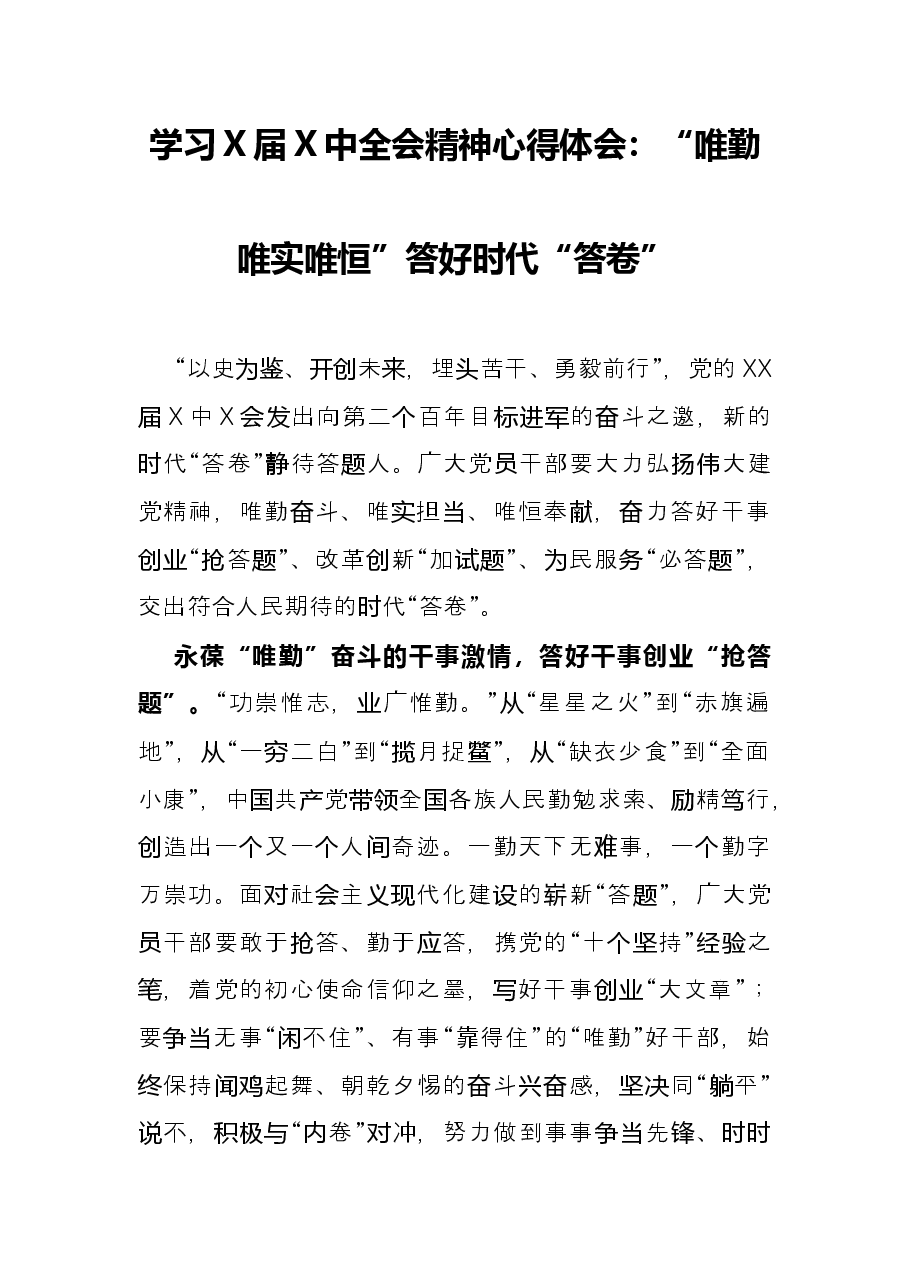 学习X届X中全会精神心得体会：“唯勤唯实唯恒”答好时代“答卷”

“以史为鉴、开创未来，埋头苦干、勇毅前行”，党的XX届X中X会发出向第二个百年目标进军的奋斗之邀，新的时代“答卷”静待答题人。广大党员干部要大力弘扬伟大建党精神，唯勤奋斗、唯实担当、唯恒奉献，奋力答好干事创业“抢答题”、改革创新“加试题”、为民服务“必答题”，交出符合人民期待的时代“答卷”。

永葆“唯勤”奋斗的干事激情，答好干事创业“抢答题”。“功崇惟志，业广惟勤。”从“星星之火”到“赤旗遍地”，从“一穷二白”到“揽月捉鳖”，从“缺衣少食”到“全面小康”，中国共产党带领全国各族人民勤勉求索、励精笃行，创造出一个又一个人间奇迹。一勤天下无难事，一个勤字万崇功。面对社会主义现代化建设的崭新“答题”，广大党员干部要敢于抢答、勤于应答，携党的“十个坚持”经验之笔，着党的初心使命信仰之墨，写好干事创业“大文章”；要争当无事“闲不住”、有事“靠得住”的“唯勤”好干部，始终保持闻鸡起舞、朝乾夕惕的奋斗兴奋感，坚决同“躺平”说不，积极与“内卷”对冲，努力做到事事争当先锋、时时